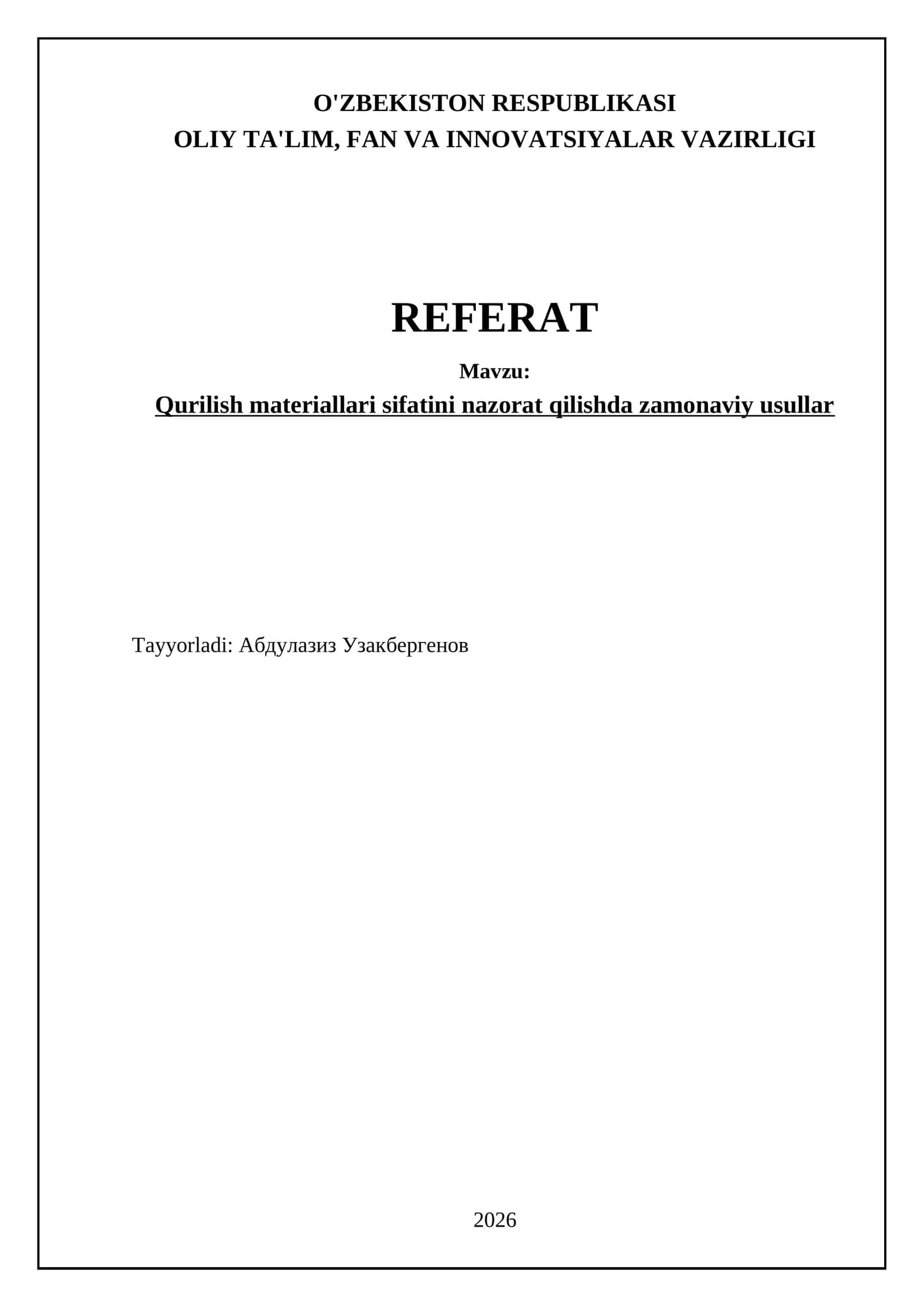 O'ZBEKISTON RESPUBLIKASI
OLIY TA'LIM, FAN VA INNOVATSIYALAR VAZIRLIGI

REFERAT

Mavzu:

Qurilish materiallari sifatini nazorat qilishda zamonaviy usullar

Tayyorladi: Абдулазиз Узакбергенов

2026